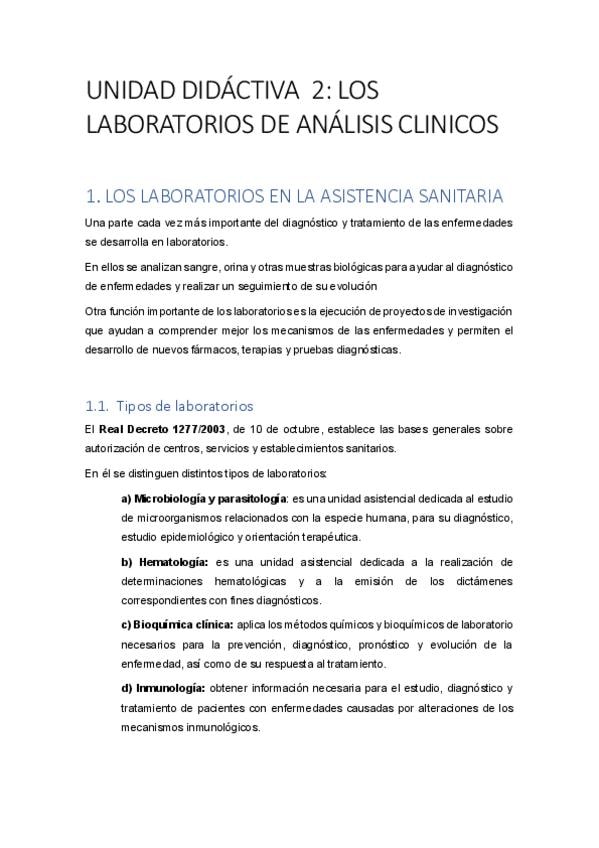 UNIDAD DIDÁCTIVA 2: LOS LABORATORIOS DE ANÁLISIS CLINICOS

1. LOS LABORATORIOS EN LA ASISTENCIA SANITARIA

Una parte cada vez más importante del diagnóstico y tratamiento de las enfermedades se desarrolla en laboratorios.

En ellos se analizan sangre, orina y otras muestras biológicas para ayudar al diagnóstico de enfermedades y realizar un seguimiento de su evolución

Otra función importante de los laboratorios es la ejecución de proyectos de investigación que ayudan a comprender mejor los mecanismos de las enfermedades y permiten el desarrollo de nuevos fármacos, terapias y pruebas diagnósticas.

1.1. Tipos de laboratorios

El Real Decreto 1277/2003, de 10 de octubre, establece las bases generales sobre autorización de centros, servicios y establecimientos sanitarios.

En él se distinguen distintos tipos de laboratorios:

a) Microbiología y parasitología: es una unidad asistencial dedicada al estudio de microorganismos relacionados con la especie humana, para su diagnóstico, estudio epidemiológico y orientación terapéutica.

b) Hematología: es una unidad asistencial dedicada a la realización de determinaciones hematológicas y a la emisión de los dictámenes correspondientes con fines diagnósticos.

c) Bioquímica clínica: aplica los métodos químicos y bioquímicos de laboratorio necesarios para la prevención, diagnóstico, pronóstico y evolución de la enfermedad, así como de su respuesta al tratamiento.

d) Inmunología: obtener información necesaria para el estudio, diagnóstico y tratamiento de pacientes con enfermedades causadas por alteraciones de los mecanismos inmunológicos.